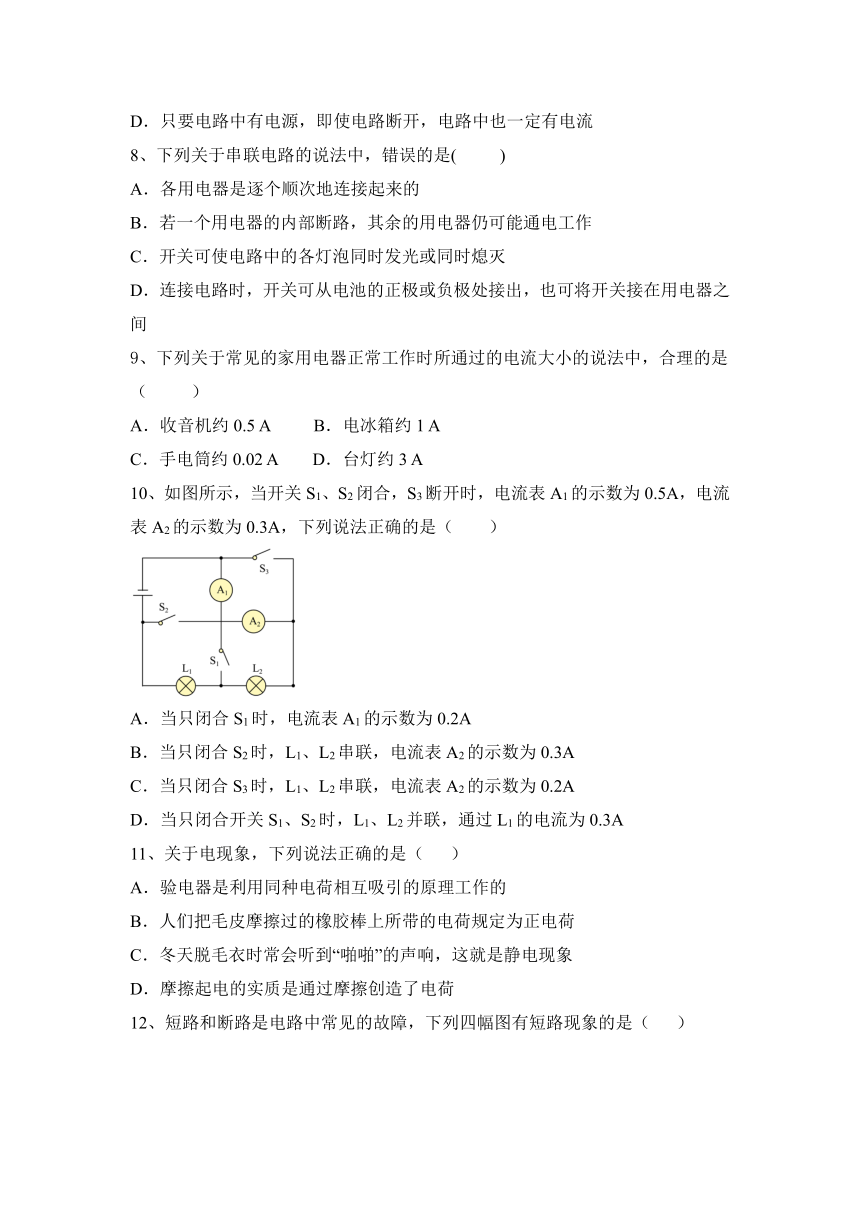 D．只要电路中有电源，即使电路断开，电路中也一定有电流

8、下列关于串联电路的说法中，错误的是(　　)

A．各用电器是逐个顺次地连接起来的

B．若一个用电器的内部断路，其余的用电器仍可能通电工作

C．开关可使电路中的各灯泡同时发光或同时熄灭

D．连接电路时，开关可从电池的正极或负极处接出，也可将开关接在用电器之间

9、下列关于常见的家用电器正常工作时所通过的电流大小的说法中，合理的是（　　）

A．收音机约 0.5 A　　B．电冰箱约 1 A

C．手电筒约 0.02 A　　D．台灯约 3 A

10、如图所示，当开关 $S_1$、$S_2$ 闭合，$S_3$ 断开时，电流表 $A_1$ 的示数为 0.5A，电流表 $A_2$ 的示数为 0.3A，下列说法正确的是（　　）

$S_3$ $A_1$ $S_2$ $A_2$ $S_1$ $L_1$ $L_2$

A．当只闭合 $S_1$ 时，电流表 $A_1$ 的示数为 0.2A

B．当只闭合 $S_2$ 时，$L_1$、$L_2$ 串联，电流表 $A_2$ 的示数为 0.3A

C．当只闭合 $S_3$ 时，$L_1$、$L_2$ 串联，电流表 $A_2$ 的示数为 0.2A

D．当只闭合开关 $S_1$、$S_2$ 时，$L_1$、$L_2$ 并联，通过 $L_1$ 的电流为 0.3A

11、关于电现象，下列说法正确的是（　　）

A．验电器是利用同种电荷相互吸引的原理工作的

B．人们把毛皮摩擦过的橡胶棒上所带的电荷规定为正电荷

C．冬天脱毛衣时常会听到“啪啪”的声响，这就是静电现象

D．摩擦起电的实质是通过摩擦创造了电荷

12、短路和断路是电路中常见的故障，下列四幅图有短路现象的是（　　）